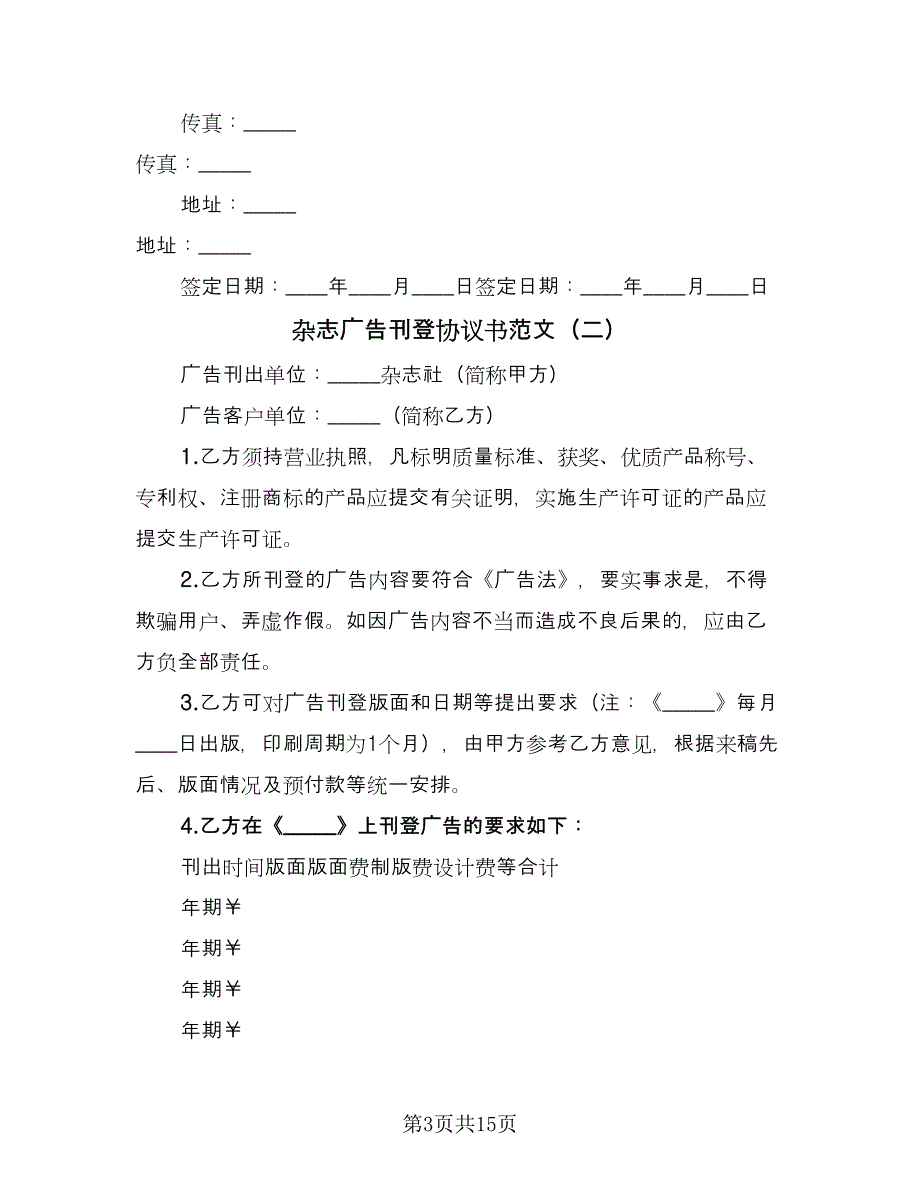 传真：_____

传真：_____

地址：_____

地址：_____

签定日期：____年____月____日签定日期：____年____月____日

杂志广告刊登协议书范文（二）

广告刊出单位：_____杂志社（简称甲方）

广告客户单位：_____（简称乙方）

1.乙方须持营业执照，凡标明质量标准、获奖、优质产品称号、专利权、注册商标的产品应提交有关证明，实施生产许可证的产品应提交生产许可证。

2.乙方所刊登的广告内容要符合《广告法》，要实事求是，不得欺骗用户、弄虚作假。如因广告内容不当而造成不良后果的，应由乙方负全部责任。

3.乙方可对广告刊登版面和日期等提出要求（注：《_____》每月____日出版，印刷周期为1个月），由甲方参考乙方意见，根据来稿先后、版面情况及预付款等统一安排。

4.乙方在《_____》上刊登广告的要求如下：

刊出时间版面版面费制版费设计费等合计

年期￥

年期￥

年期￥

年期￥

第3页共15页